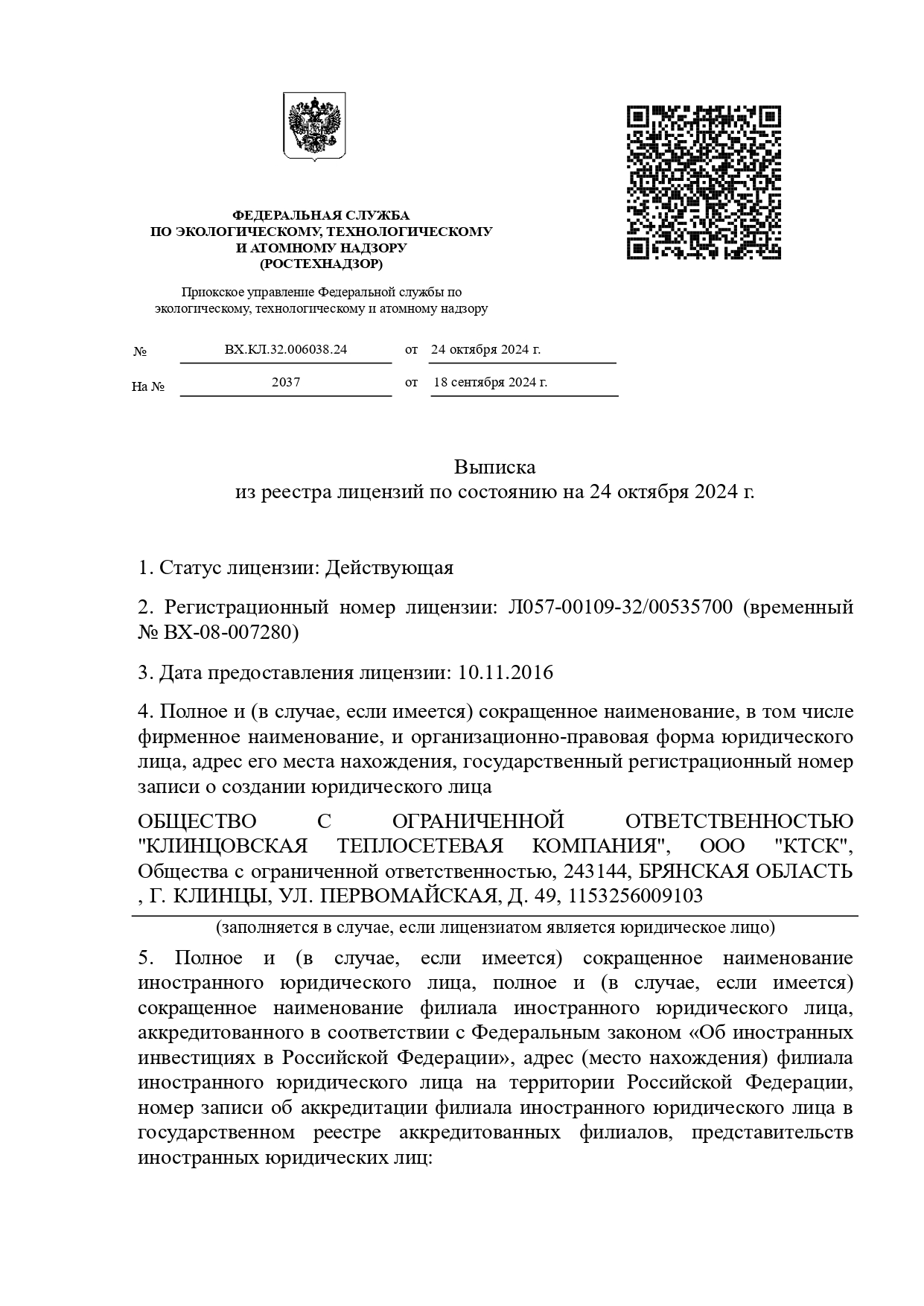 ФЕДЕРАЛЬНАЯ СЛУЖБА
ПО ЭКОЛОГИЧЕСКОМУ, ТЕХНОЛОГИЧЕСКОМУ
И АТОМНОМУ НАДЗОРУ
(РОСТЕХНАДЗОР)

Приокское управление Федеральной службы по экологическому, технологическому и атомному надзору

№ ВХ.КЛ.32.006038.24 от 24 октября 2024 г.

На № 2037 от 18 сентября 2024 г.

Выписка
из реестра лицензий по состоянию на 24 октября 2024 г.

1. Статус лицензии: Действующая

2. Регистрационный номер лицензии: Л057-00109-32/00535700 (временный № ВХ-08-007280)

3. Дата предоставления лицензии: 10.11.2016

4. Полное и (в случае, если имеется) сокращенное наименование, в том числе фирменное наименование, и организационно-правовая форма юридического лица, адрес его места нахождения, государственный регистрационный номер записи о создании юридического лица

ОБЩЕСТВО С ОГРАНИЧЕННОЙ ОТВЕТСТВЕННОСТЬЮ "КЛИНЦОВСКАЯ ТЕПЛОСЕТЕВАЯ КОМПАНИЯ", ООО "КТСК", Общества с ограниченной ответственностью, 243144, БРЯНСКАЯ ОБЛАСТЬ , Г. КЛИНЦЫ, УЛ. ПЕРВОМАЙСКАЯ, Д. 49, 1153256009103

(заполняется в случае, если лицензиатом является юридическое лицо)

5. Полное и (в случае, если имеется) сокращенное наименование иностранного юридического лица, полное и (в случае, если имеется) сокращенное наименование филиала иностранного юридического лица, аккредитованного в соответствии с Федеральным законом «Об иностранных инвестициях в Российской Федерации», адрес (место нахождения) филиала иностранного юридического лица на территории Российской Федерации, номер записи об аккредитации филиала иностранного юридического лица в государственном реестре аккредитованных филиалов, представительств иностранных юридических лиц: